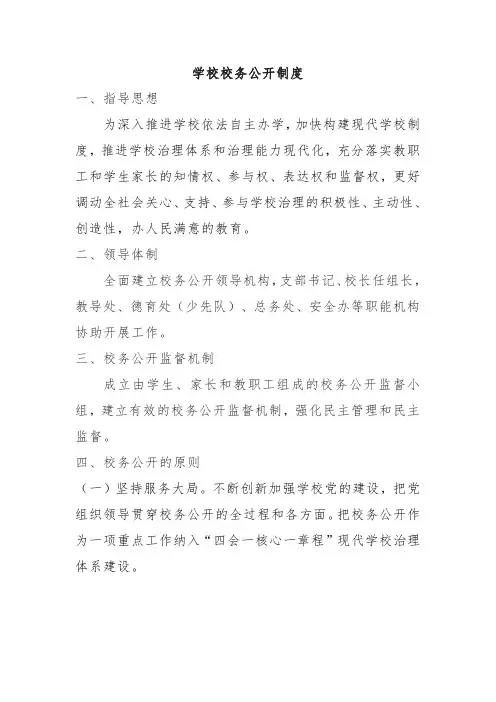 学校校务公开制度

一、指导思想

为深入推进学校依法自主办学，加快构建现代学校制度，推进学校治理体系和治理能力现代化，充分落实教职工和学生家长的知情权、参与权、表达权和监督权，更好调动全社会关心、支持、参与学校治理的积极性、主动性、创造性，办人民满意的教育。

二、领导体制

全面建立校务公开领导机构，支部书记、校长任组长，教导处、德育处（少先队）、总务处、安全办等职能机构协助开展工作。

三、校务公开监督机制

成立由学生、家长和教职工组成的校务公开监督小组，建立有效的校务公开监督机制，强化民主管理和民主监督。

四、校务公开的原则

（一）坚持服务大局。不断创新加强学校党的建设，把党组织领导贯穿校务公开的全过程和各方面。把校务公开作为一项重点工作纳入“四会一核心一章程”现代学校治理体系建设。